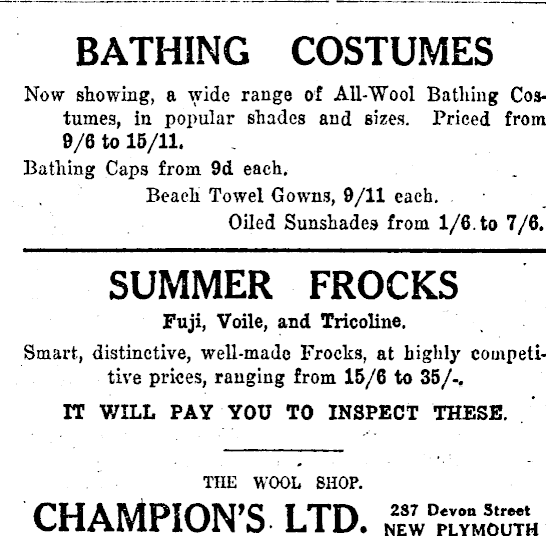 BATHING COSTUMES

Now showing, a wide range of All-Wool Bathing Costumes, in popular shades and sizes. Priced from 9/6 to 15/11.

Bathing Caps from 9d each.

Beach Towel Gowns, 9/11 each.

Oiled Sunshades from 1/6 to 7/6.

SUMMER FROCKS

Fuji, Voile, and Tricoline.

Smart, distinctive, well-made Frocks, at highly competitive prices, ranging from 15/6 to 35/-.

IT WILL PAY YOU TO INSPECT THESE.

THE WOOL SHOP.

CHAMPION'S LTD. 287 Devon Street NEW PLYMOUTH